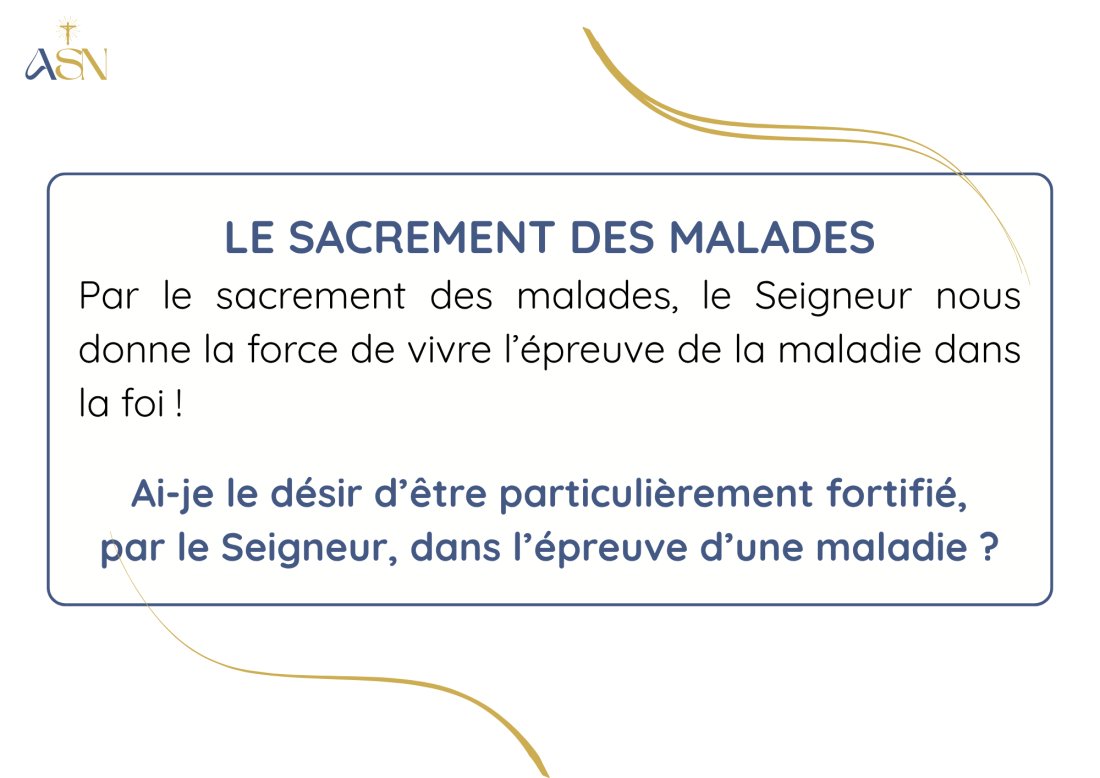 ASN

LE SACREMENT DES MALADES

Par le sacrement des malades, le Seigneur nous donne la force de vivre l'épreuve de la maladie dans la foi !

Ai-je le désir d'être particulièrement fortifié,
par le Seigneur, dans l'épreuve d'une maladie ?